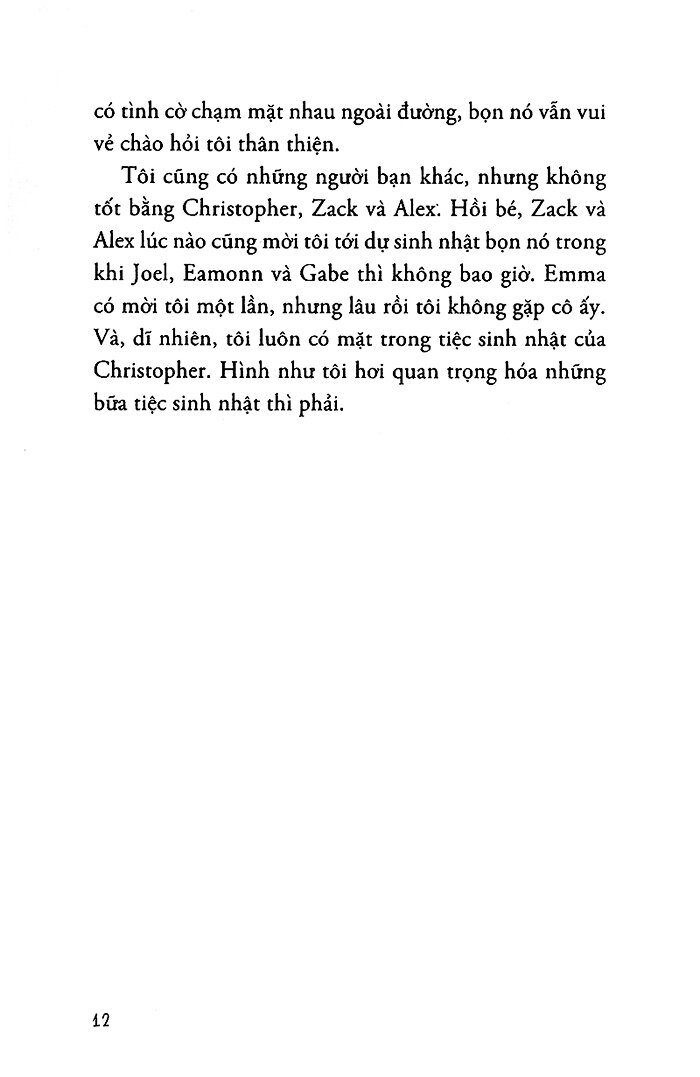 có tình cờ chạm mặt nhau ngoài đường, bọn nó vẫn vui vẻ chào hỏi tôi thân thiện.

Tôi cũng có những người bạn khác, nhưng không tốt bằng Christopher, Zack và Alex. Hồi bé, Zack và Alex lúc nào cũng mời tôi tới dự sinh nhật bọn nó trong khi Joel, Eamonn và Gabe thì không bao giờ. Emma có mời tôi một lần, nhưng lâu rồi tôi không gặp cô ấy. Và, dĩ nhiên, tôi luôn có mặt trong tiệc sinh nhật của Christopher. Hình như tôi hơi quan trọng hóa những bữa tiệc sinh nhật thì phải.

12